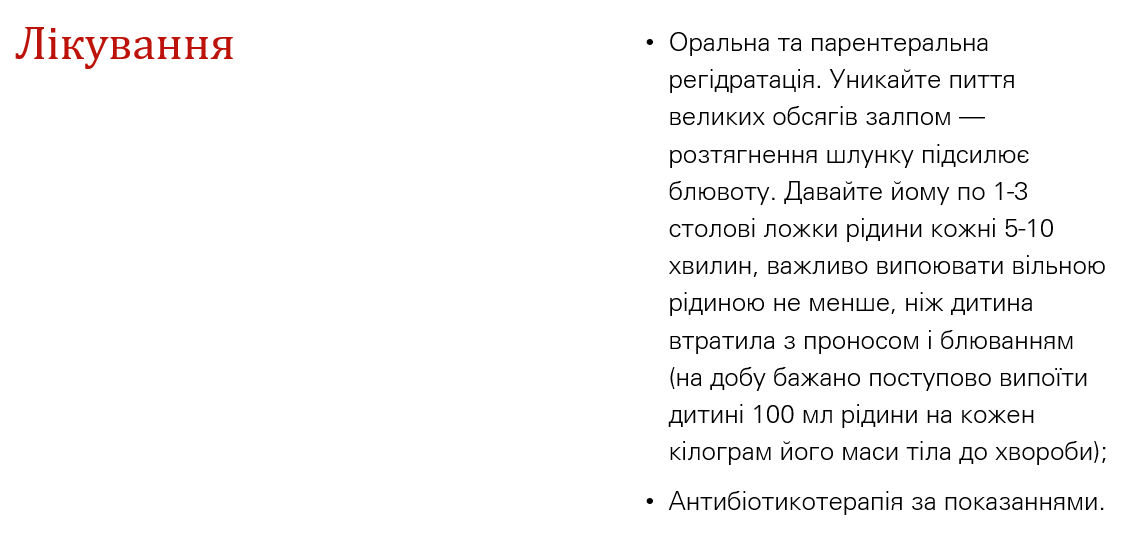 Лікування

• Оральна та парентеральна регідратація. Уникайте пиття великих обсягів залпом — розтягнення шлунку підсилює блювоту. Давайте йому по 1-3 столові ложки рідини кожні 5-10 хвилин, важливо випоювати вільною рідиною не менше, ніж дитина втратила з проносом і блюванням (на добу бажано поступово випоїти дитині 100 мл рідини на кожен кілограм його маси тіла до хвороби);

• Антибіотикотерапія за показаннями.